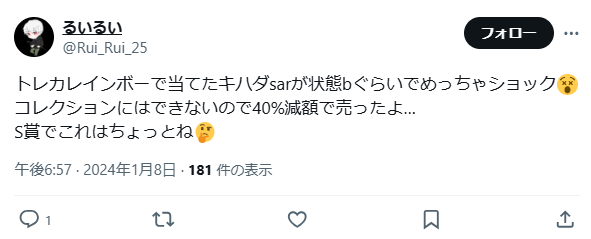 るいるい
@Rui_Rui_25

フォロー

トレカレインボーで当てたキハダsarが状態bぐらいでめっちゃショック😵
コレクションにはできないので40%減額で売ったよ...
S賞でこれはちょっとね🤔

午後6:57 · 2024年1月8日 · 181 件の表示

1